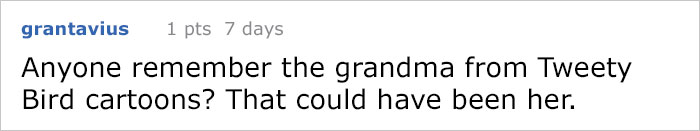 grantavius 1 pts 7 days

Anyone remember the grandma from Tweety Bird cartoons? That could have been her.